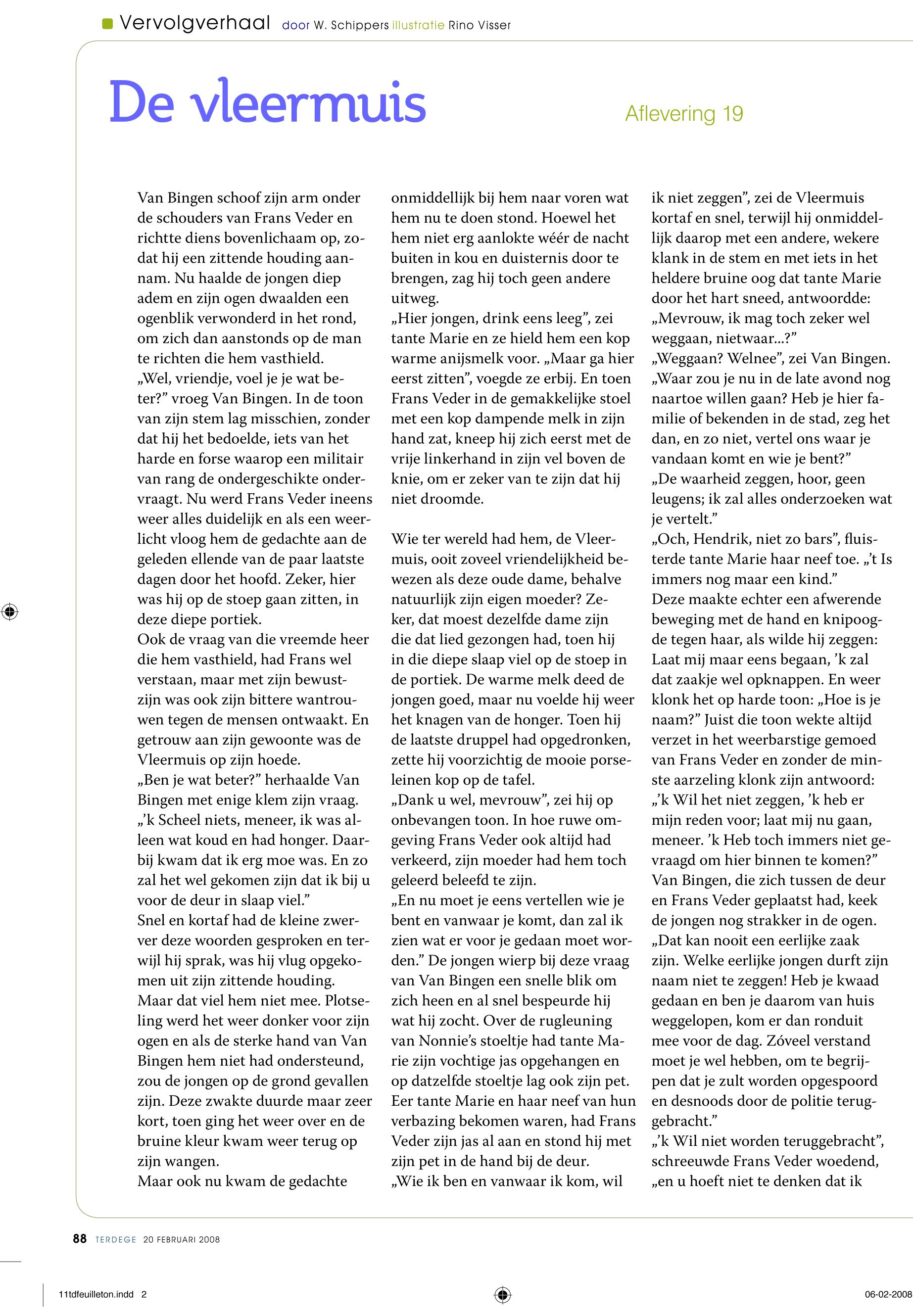 Vervolgverhaal door W. Schippers illustratie Rino Visser

De vleermuis

Aflevering 19

Van Bingen schoof zijn arm onder de schouders van Frans Veder en richtte diens bovenlichaam op, zodat hij een zittende houding aannam. Nu haalde de jongen diep adem en zijn ogen dwaalden een ogenblik verwonderd in het rond, om zich dan aanstonds op de man te richten die hem vasthield.
„Wel, vriendje, voel je je wat beter?” vroeg Van Bingen. In de toon van zijn stem lag misschien, zonder dat hij het bedoelde, iets van het harde en forse waarop een militair van rang de ondergeschikte ondervraagt. Nu werd Frans Veder ineens weer alles duidelijk en als een weerlicht vloog hem de gedachte aan de geleden ellende van de paar laatste dagen door het hoofd. Zeker, hier was hij op de stoep gaan zitten, in deze diepe portiek.
Ook de vraag van die vreemde heer die hem vasthield, had Frans wel verstaan, maar met zijn bewustzijn was ook zijn bittere wantrouwen tegen de mensen ontwaakt. En getrouw aan zijn gewoonte was de Vleermuis op zijn hoede.
„Ben je wat beter?” herhaalde Van Bingen met enige klem zijn vraag.
„’k Scheel niets, meneer, ik was alleen wat koud en had honger. Daarbij kwam dat ik erg moe was. En zo zal het wel gekomen zijn dat ik bij u voor de deur in slaap viel.”
Snel en kortaf had de kleine zwerver deze woorden gesproken en terwijl hij sprak, was hij vlug opgekomen uit zijn zittende houding.
Maar dat viel hem niet mee. Plotseling werd het weer donker voor zijn ogen en als de sterke hand van Van Bingen hem niet had ondersteund, zou de jongen op de grond gevallen zijn. Deze zwakte duurde maar zeer kort, toen ging het weer over en de bruine kleur kwam weer terug op zijn wangen.
Maar ook nu kwam de gedachte onmiddellijk bij hem naar voren wat hem nu te doen stond. Hoewel het hem niet erg aanlokte wéér de nacht buiten in kou en duisternis door te brengen, zag hij toch geen andere uitweg.
„Hier jongen, drink eens leeg”, zei tante Marie en ze hield hem een kop warme anijsmelk voor. „Maar ga hier eerst zitten”, voegde ze erbij. En toen Frans Veder in de gemakkelijke stoel met een kop dampende melk in zijn hand zat, kneep hij zich eerst met de vrije linkerhand in zijn vel boven de knie, om er zeker van te zijn dat hij niet droomde.

Wie ter wereld had hem, de Vleermuis, ooit zoveel vriendelijkheid bewezen als deze oude dame, behalve natuurlijk zijn eigen moeder? Zeker, dat moest dezelfde dame zijn die dat lied gezongen had, toen hij in die diepe slaap viel op de stoep in de portiek. De warme melk deed de jongen goed, maar nu voelde hij weer het knagen van de honger. Toen hij de laatste druppel had opgedronken, zette hij voorzichtig de mooie porseleinen kop op de tafel.
„Dank u wel, mevrouw”, zei hij op onbevangen toon. In hoe ruwe omgeving Frans Veder ook altijd had verkeerd, zijn moeder had hem toch geleerd beleefd te zijn.
„En nu moet je eens vertellen wie je bent en vanwaar je komt, dan zal ik zien wat er voor je gedaan moet worden.” De jongen wierp bij deze vraag van Van Bingen een snelle blik om zich heen en al snel bespeurde hij wat hij zocht. Over de rugleuning van Nonnie’s stoeltje had tante Marie zijn vochtige jas opgehangen en op datzelfde stoeltje lag ook zijn pet. Eer tante Marie en haar neef van hun verbazing bekomen waren, had Frans Veder zijn jas al aan en stond hij met zijn pet in de hand bij de deur.
„Wie ik ben en vanwaar ik kom, wil ik niet zeggen”, zei de Vleermuis kortaf en snel, terwijl hij onmiddellijk daarop met een andere, wekere klank in de stem en met iets in het heldere bruine oog dat tante Marie door het hart sneed, antwoordde: „Mevrouw, ik mag toch zeker wel weggaan, nietwaar...?”
„Weggaan? Welnee”, zei Van Bingen. „Waar zou je nu in de late avond nog naartoe willen gaan? Heb je hier familie of bekenden in de stad, zeg het dan, en zo niet, vertel ons waar je vandaan komt en wie je bent?”
„De waarheid zeggen, hoor, geen leugens; ik zal alles onderzoeken wat je vertelt.”
„Och, Hendrik, niet zo bars”, fluisterde tante Marie haar neef toe. „’t Is immers nog maar een kind.”
Deze maakte echter een afwerende beweging met de hand en knipoogde tegen haar, als wilde hij zeggen: Laat mij maar eens begaan, ’k zal dat zaakje wel opknappen. En weer klonk het op harde toon: „Hoe is je naam?” Juist die toon wekte altijd verzet in het weerbarstige gemoed van Frans Veder en zonder de minste aarzeling klonk zijn antwoord: „’k Wil het niet zeggen, ’k heb er mijn reden voor; laat mij nu gaan, meneer. ’k Heb toch immers niet gevraagd om hier binnen te komen?”
Van Bingen, die zich tussen de deur en Frans Veder geplaatst had, keek de jongen nog strakker in de ogen. „Dat kan nooit een eerlijke zaak zijn. Welke eerlijke jongen durft zijn naam niet te zeggen! Heb je kwaad gedaan en ben je daarom van huis weggelopen, kom er dan ronduit mee voor de dag. Zóveel verstand moet je wel hebben, om te begrijpen dat je zult worden opgespoord en desnoods door de politie teruggebracht.”
„’k Wil niet worden teruggebracht”, schreeuwde Frans Veder woedend, „en u hoeft niet te denken dat ik

88 TERDEGE 20 FEBRUARI 2008

11tdfeuilleton.indd 2

06-02-2008